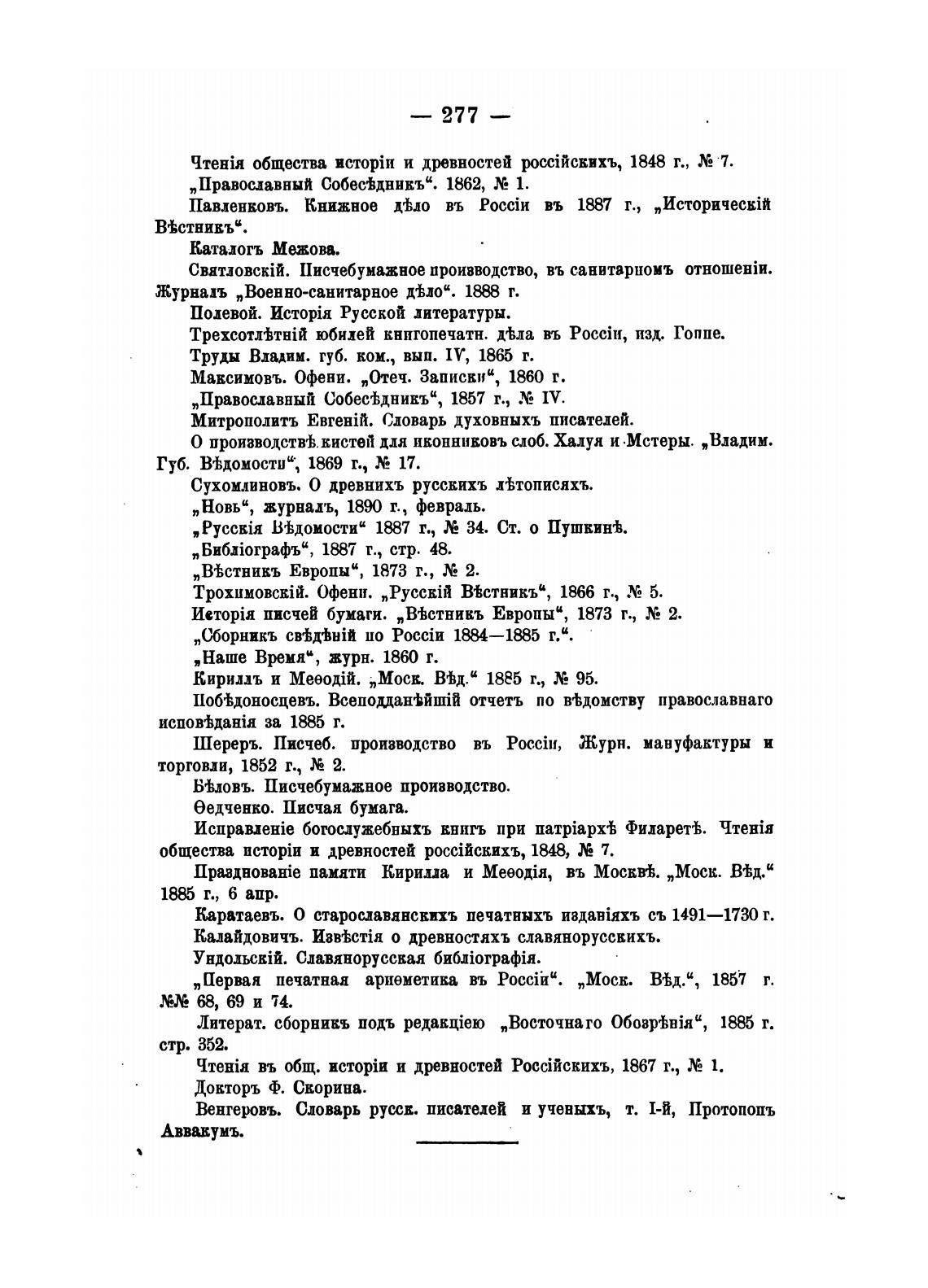 — 277 —

Чтенія общества исторіи и древностей россійскихъ, 1848 г., № 7.

„Православный Собесѣдникъ“. 1862, № 1.

Павленковъ. Книжное дѣло въ Россіи въ 1887 г., „Историческій Вѣстникъ“.

Каталогъ Межова.

Святловскій. Писчебумажное производство, въ санитарномъ отношеніи. Журналъ „Военно-санитарное дѣло“. 1888 г.

Полевой. Исторія Русской литературы.

Трехсотлѣтній юбилей книгопечатн. дѣла въ Россіи, изд. Гоппе.

Труды Владим. губ. ком., вып. IV, 1865 г.

Максимовъ. Офени. „Отеч. Записки“, 1860 г.

„Православный Собесѣдникъ“, 1857 г., № IV.

Митрополитъ Евгеній. Словарь духовныхъ писателей.

О производствѣ кистей для иконниковъ слоб. Халуя и Мстеры. „Владим. Губ. Вѣдомости“, 1869 г., № 17.

Сухомлиновъ. О древнихъ русскихъ лѣтописяхъ.

„Новь“, журналъ, 1890 г., февраль.

„Русскія Вѣдомости“ 1887 г., № 34. Ст. о Пушкинѣ.

„Библіографъ“, 1887 г., стр. 48.

„Вѣстникъ Европы“, 1873 г., № 2.

Трохимовскій. Офени. „Русскій Вѣстникъ“, 1866 г., № 5.

Исторія писчей бумаги. „Вѣстникъ Европы“, 1873 г., № 2.

„Сборникъ свѣдѣній по Россіи 1884—1885 г.“.

„Наше Время“, журн. 1860 г.

Кириллъ и Меѳодій. „Моск. Вѣд.“ 1885 г., № 95.

Побѣдоносцевъ. Всеподданѣйшій отчетъ по вѣдомству православнаго исповѣданія за 1885 г.

Шереръ. Писчеб. производство въ Россіи, Журн. мануфактуры и торговли, 1852 г., № 2.

Бѣловъ. Писчебумажное производство.

Ѳедченко. Писчая бумага.

Исправленіе богослужебныхъ книгъ при патріархѣ Филаретѣ. Чтенія общества исторіи и древностей россійскихъ, 1848, № 7.

Празднованіе памяти Кирилла и Меѳодія, въ Москвѣ. „Моск. Вѣд.“ 1885 г., 6 апр.

Каратаевъ. О старославянскихъ печатныхъ изданіяхъ съ 1491—1730 г.

Калайдовичъ. Извѣстія о древностяхъ славянорусскихъ.

Ундольскій. Славянорусская библіографія.

„Первая печатная ариѳметика въ Россіи“. „Моск. Вѣд.“, 1857 г. №№ 68, 69 и 74.

Литерат. сборникъ подъ редакціею „Восточнаго Обозрѣнія“, 1885 г. стр. 352.

Чтенія въ общ. исторіи и древностей Россійскихъ, 1867 г., № 1.

Докторъ Ф. Скорина.

Венгеровъ. Словарь русск. писателей и ученыхъ, т. I-й, Протопопъ Аввакумъ.